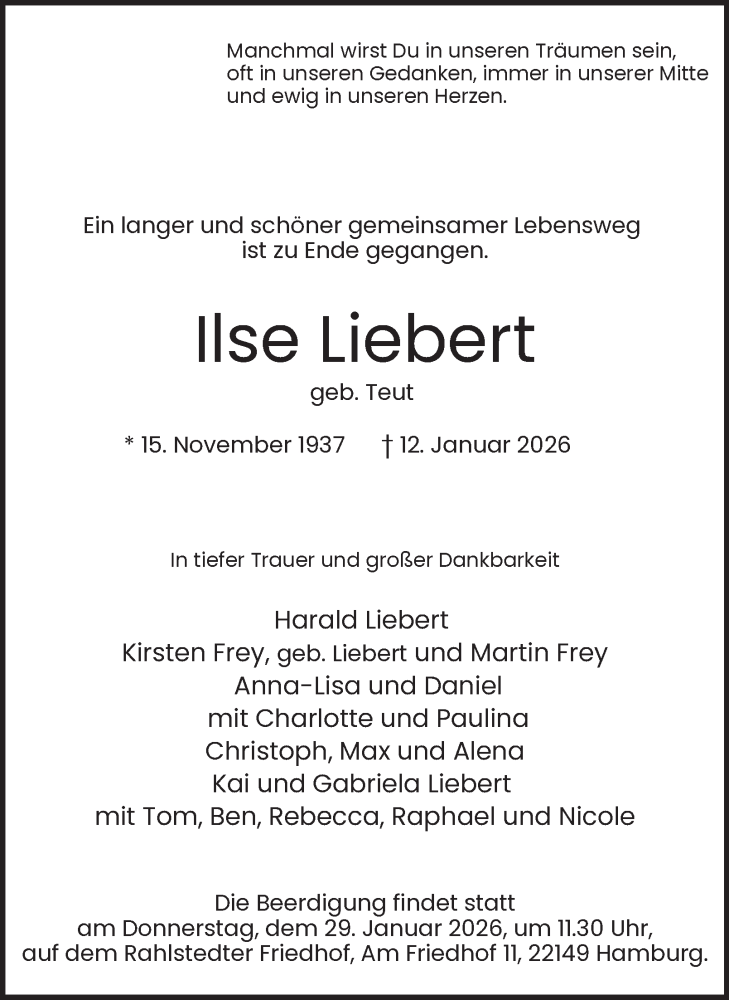 Manchmal wirst Du in unseren Träumen sein,
oft in unseren Gedanken, immer in unserer Mitte
und ewig in unseren Herzen.

Ein langer und schöner gemeinsamer Lebensweg
ist zu Ende gegangen.

Ilse Liebert

geb. Teut

* 15. November 1937 † 12. Januar 2026

In tiefer Trauer und großer Dankbarkeit

Harald Liebert
Kirsten Frey, geb. Liebert und Martin Frey
Anna-Lisa und Daniel
mit Charlotte und Paulina
Christoph, Max und Alena
Kai und Gabriela Liebert
mit Tom, Ben, Rebecca, Raphael und Nicole

Die Beerdigung findet statt
am Donnerstag, dem 29. Januar 2026, um 11.30 Uhr,
auf dem Rahlstedter Friedhof, Am Friedhof 11, 22149 Hamburg.